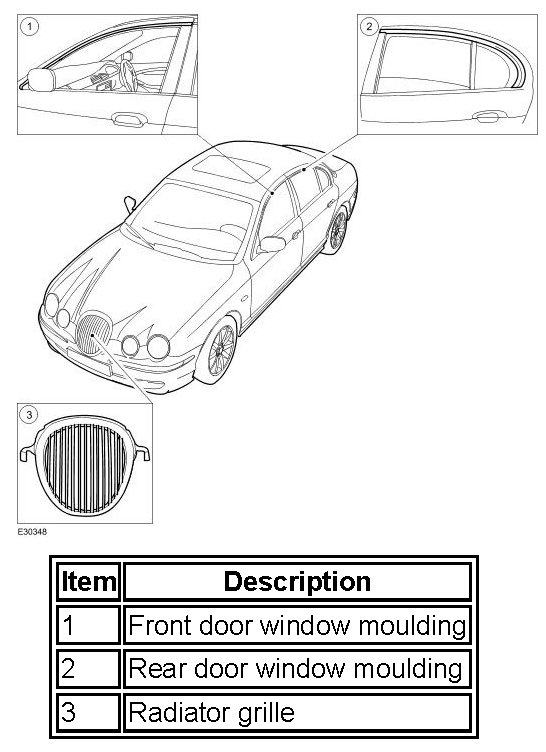 1

2

3

E30348

| Item | Description |
|---|---|
| 1 | Front door window moulding |
| 2 | Rear door window moulding |
| 3 | Radiator grille |